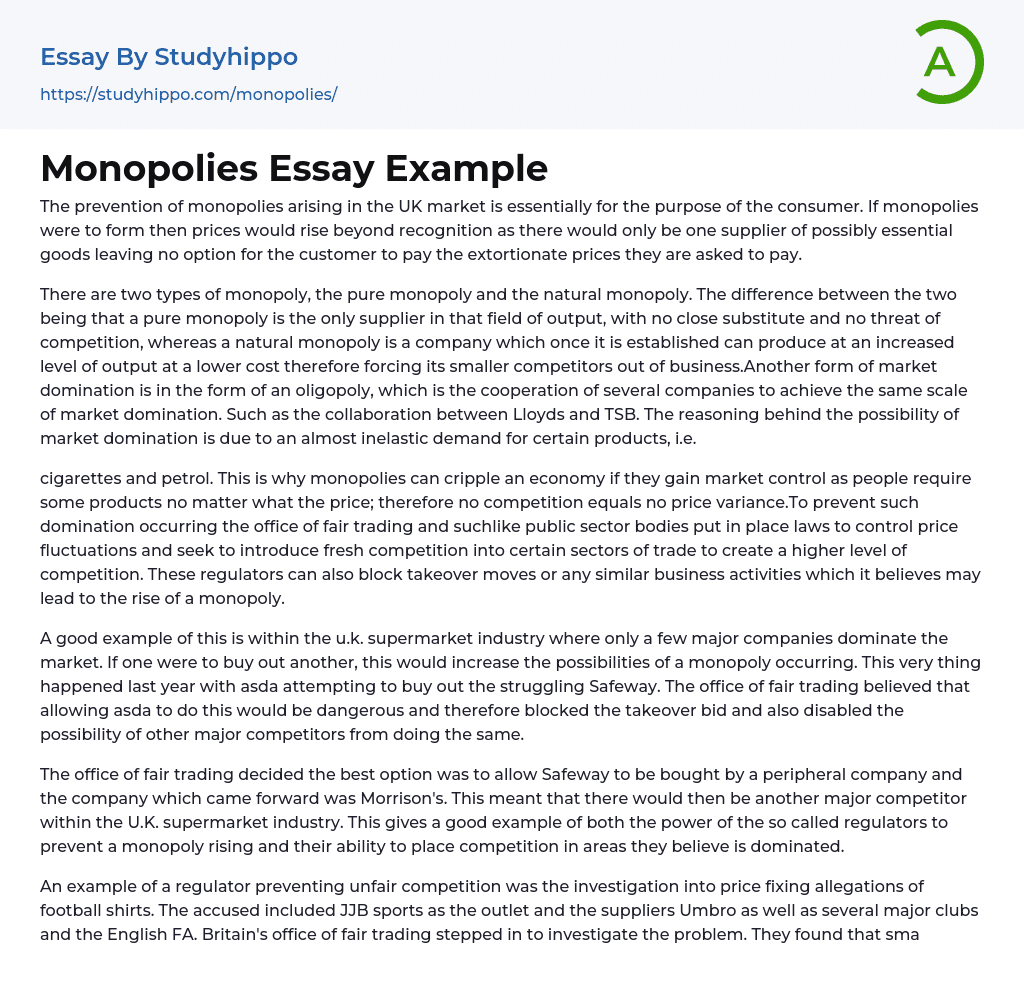 Essay By Studyhippo
https://studyhippo.com/monopolies/

A

Monopolies Essay Example

The prevention of monopolies arising in the UK market is essentially for the purpose of the consumer. If monopolies were to form then prices would rise beyond recognition as there would only be one supplier of possibly essential goods leaving no option for the customer to pay the extortionate prices they are asked to pay.

There are two types of monopoly, the pure monopoly and the natural monopoly. The difference between the two being that a pure monopoly is the only supplier in that field of output, with no close substitute and no threat of competition, whereas a natural monopoly is a company which once it is established can produce at an increased level of output at a lower cost therefore forcing its smaller competitors out of business.Another form of market domination is in the form of an oligopoly, which is the cooperation of several companies to achieve the same scale of market domination. Such as the collaboration between Lloyds and TSB. The reasoning behind the possibility of market domination is due to an almost inelastic demand for certain products, i.e.

cigarettes and petrol. This is why monopolies can cripple an economy if they gain market control as people require some products no matter what the price; therefore no competition equals no price variance.To prevent such domination occurring the office of fair trading and suchlike public sector bodies put in place laws to control price fluctuations and seek to introduce fresh competition into certain sectors of trade to create a higher level of competition. These regulators can also block takeover moves or any similar business activities which it believes may lead to the rise of a monopoly.

A good example of this is within the u.k. supermarket industry where only a few major companies dominate the market. If one were to buy out another, this would increase the possibilities of a monopoly occurring. This very thing happened last year with asda attempting to buy out the struggling Safeway. The office of fair trading believed that allowing asda to do this would be dangerous and therefore blocked the takeover bid and also disabled the possibility of other major competitors from doing the same.

The office of fair trading decided the best option was to allow Safeway to be bought by a peripheral company and the company which came forward was Morrison's. This meant that there would then be another major competitor within the U.K. supermarket industry. This gives a good example of both the power of the so called regulators to prevent a monopoly rising and their ability to place competition in areas they believe is dominated.

An example of a regulator preventing unfair competition was the investigation into price fixing allegations of football shirts. The accused included JJB sports as the outlet and the suppliers Umbro as well as several major clubs and the English FA. Britain's office of fair trading stepped in to investigate the problem. They found that sma